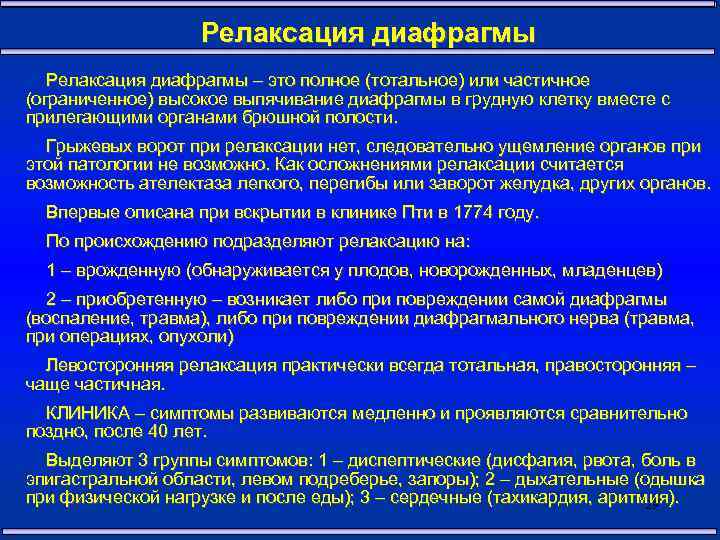 Релаксация диафрагмы

Релаксация диафрагмы – это полное (тотальное) или частичное (ограниченное) высокое выпячивание диафрагмы в грудную клетку вместе с прилегающими органами брюшной полости.

Грыжевых ворот при релаксации нет, следовательно ущемление органов при этой патологии не возможно. Как осложнениями релаксации считается возможность ателектаза легкого, перегибы или заворот желудка, других органов.

Впервые описана при вскрытии в клинике Пти в 1774 году.

По происхождению подразделяют релаксацию на:

1 – врожденную (обнаруживается у плодов, новорожденных, младенцев)

2 – приобретенную – возникает либо при повреждении самой диафрагмы (воспаление, травма), либо при повреждении диафрагмального нерва (травма, при операциях, опухоли)

Левосторонняя релаксация практически всегда тотальная, правосторонняя – чаще частичная.

КЛИНИКА – симптомы развиваются медленно и проявляются сравнительно поздно, после 40 лет.

Выделяют 3 группы симптомов: 1 – диспептические (дисфагия, рвота, боль в эпигастральной области, левом подреберье, запоры); 2 – дыхательные (одышка при физической нагрузке и после еды); 3 – сердечные (тахикардия, аритмия).